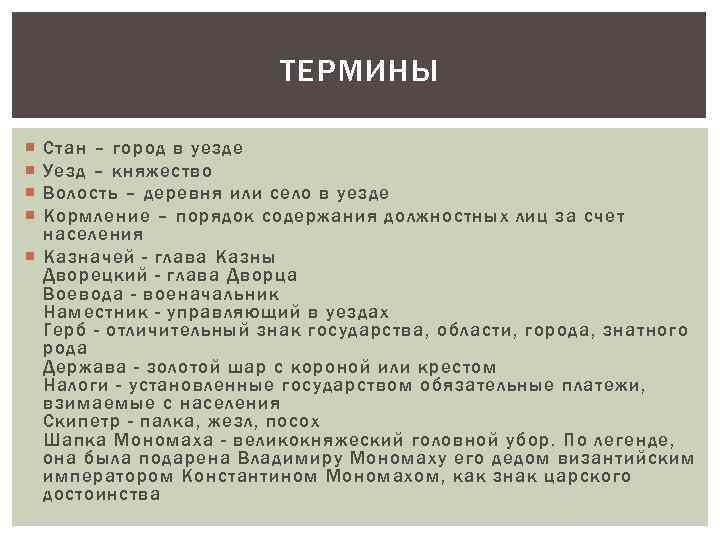 ТЕРМИНЫ

Стан – город в уезде

Уезд – княжество

Волость – деревня или село в уезде

Кормление – порядок содержания должностных лиц за счет населения

Казначей - глава Казны
Дворецкий - глава Дворца
Воевода - военачальник
Наместник - управляющий в уездах
Герб - отличительный знак государства, области, города, знатного рода
Держава - золотой шар с короной или крестом
Налоги - установленные государством обязательные платежи, взимаемые с населения
Скипетр - палка, жезл, посох
Шапка Мономаха - великокняжеский головной убор. По легенде, она была подарена Владимиру Мономаху его дедом византийским императором Константином Мономахом, как знак царского достоинства